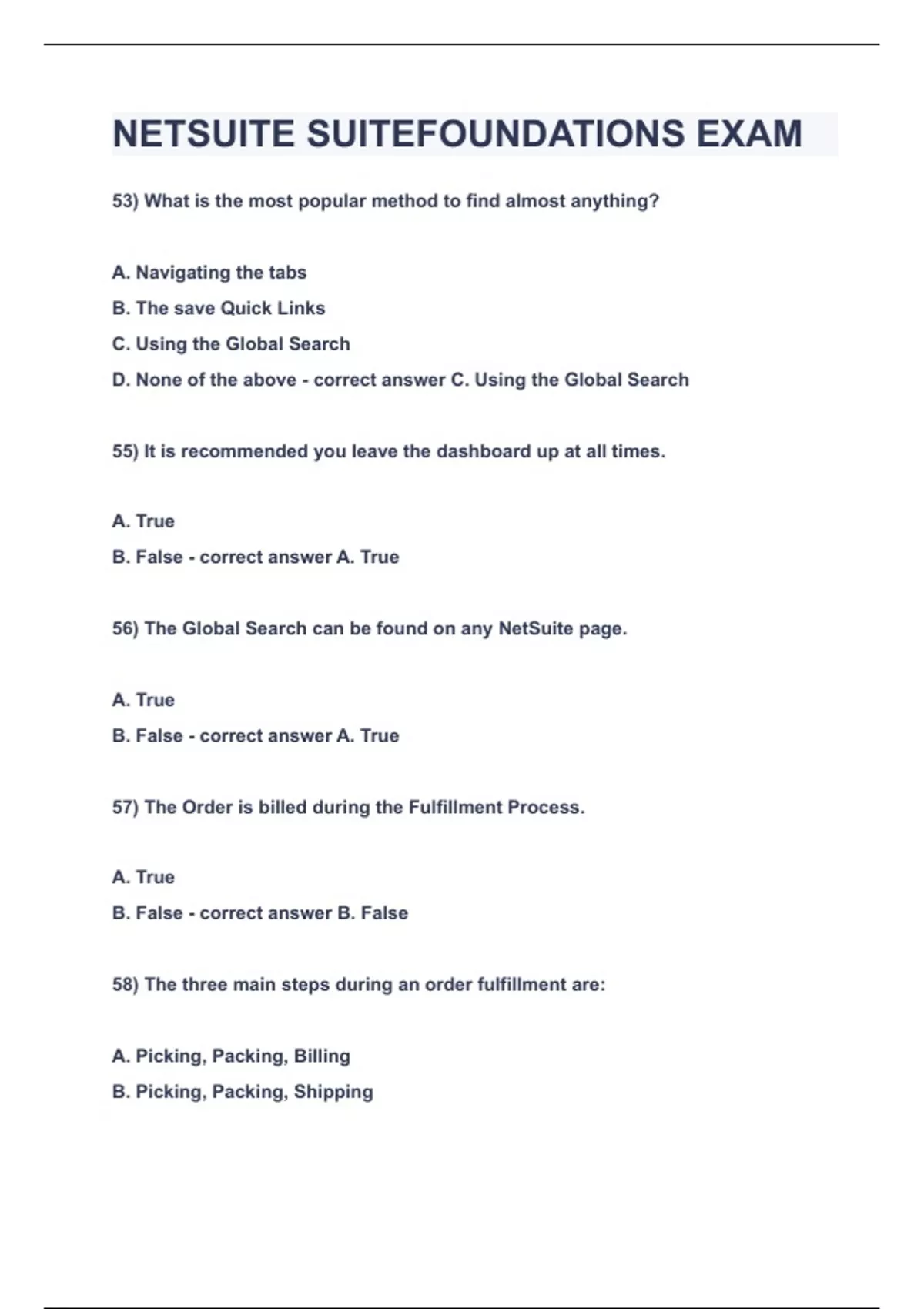 NETSUITE SUITEFOUNDATIONS EXAM

53) What is the most popular method to find almost anything?

A. Navigating the tabs

B. The save Quick Links

C. Using the Global Search

D. None of the above - correct answer C. Using the Global Search

55) It is recommended you leave the dashboard up at all times.

A. True

B. False - correct answer A. True

56) The Global Search can be found on any NetSuite page.

A. True

B. False - correct answer A. True

57) The Order is billed during the Fulfillment Process.

A. True

B. False - correct answer B. False

58) The three main steps during an order fulfillment are:

A. Picking, Packing, Billing

B. Picking, Packing, Shipping